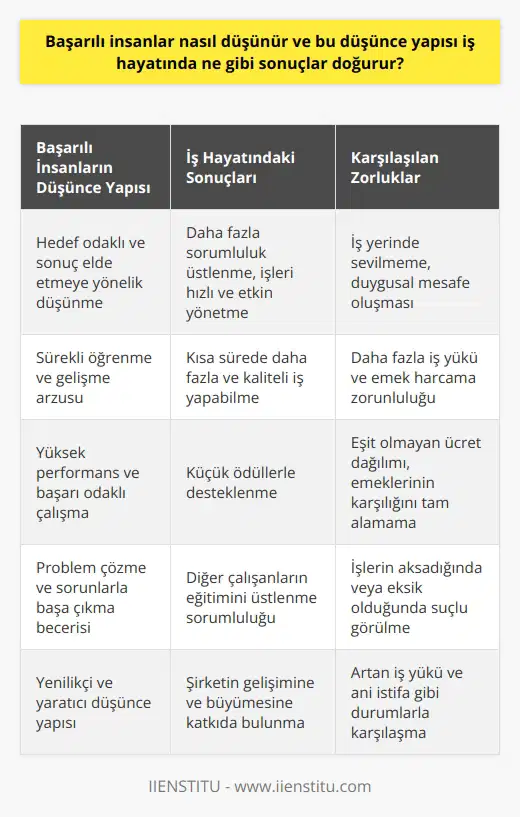 Başarılı insanlar nasıl düşünür ve bu düşünce yapısı iş hayatında ne gibi sonuçlar doğurur?

| Başarılı İnsanların Düşünce Yapısı | İş Hayatındaki Sonuçları | Karşılaşılan Zorluklar |
|---|---|---|
| Hedef odaklı ve sonuç elde etmeye yönelik düşünme | Daha fazla sorumluluk üstlenme, işleri hızlı ve etkin yönetme | İş yerinde sevilmeme, duygusal mesafe oluşması |
| Sürekli öğrenme ve gelişme arzusu | Kısa sürede daha fazla ve kaliteli iş yapabilme | Daha fazla iş yükü ve emek harcama zorunluluğu |
| Yüksek performans ve başarı odaklı çalışma | Küçük ödüllerle desteklenme | Eşit olmayan ücret dağılımı, emeklerinin karşılığını tam alamama |
| Problem çözme ve sorunlarla başa çıkma becerisi | Diğer çalışanların eğitimini üstlenme sorumluluğu | İşlerin aksadığında veya eksik olduğunda suçlu görülme |
| Yenilikçi ve yaratıcı düşünce yapısı | Şirketin gelişimine ve büyümesine katkıda bulunma | Artan iş yükü ve ani istifa gibi durumlarla karşılaşma |

IIENSTITU - www.iienstitu.com